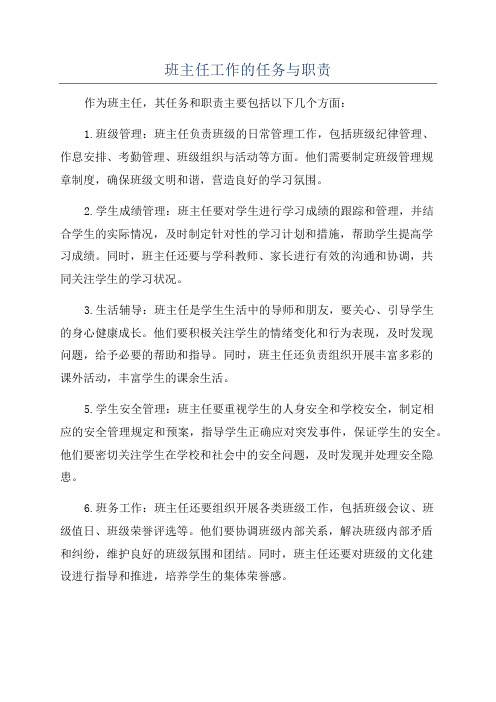 班主任工作的任务与职责

作为班主任，其任务和职责主要包括以下几个方面：

1.班级管理：班主任负责班级的日常管理工作，包括班级纪律管理、作息安排、考勤管理、班级组织与活动等方面。他们需要制定班级管理规章制度，确保班级文明和谐，营造良好的学习氛围。

2.学生成绩管理：班主任要对学生进行学习成绩的跟踪和管理，并结合学生的实际情况，及时制定针对性的学习计划和措施，帮助学生提高学习成绩。同时，班主任还要与学科教师、家长进行有效的沟通和协调，共同关注学生的学习状况。

3.生活辅导：班主任是学生生活中的导师和朋友，要关心、引导学生的身心健康成长。他们要积极关注学生的情绪变化和行为表现，及时发现问题，给予必要的帮助和指导。同时，班主任还负责组织开展丰富多彩的课外活动，丰富学生的课余生活。

5.学生安全管理：班主任要重视学生的人身安全和学校安全，制定相应的安全管理规定和预案，指导学生正确应对突发事件，保证学生的安全。他们要密切关注学生在学校和社会中的安全问题，及时发现并处理安全隐患。

6.班务工作：班主任还要组织开展各类班级工作，包括班级会议、班级值日、班级荣誉评选等。他们要协调班级内部关系，解决班级内部矛盾和纠纷，维护良好的班级氛围和团结。同时，班主任还要对班级的文化建设进行指导和推进，培养学生的集体荣誉感。